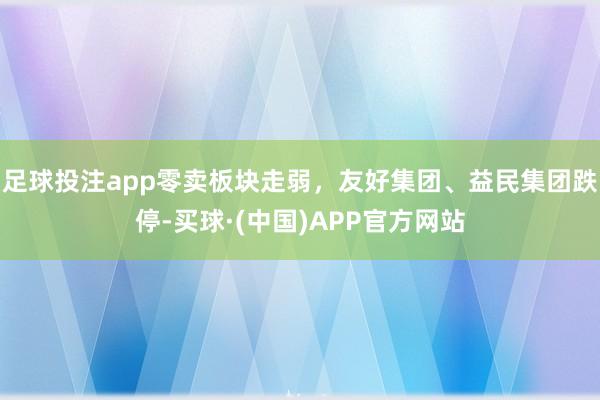 足球投注app零卖板块走弱，友好集团、益民集团跌停-买球·(中国)APP官方网站